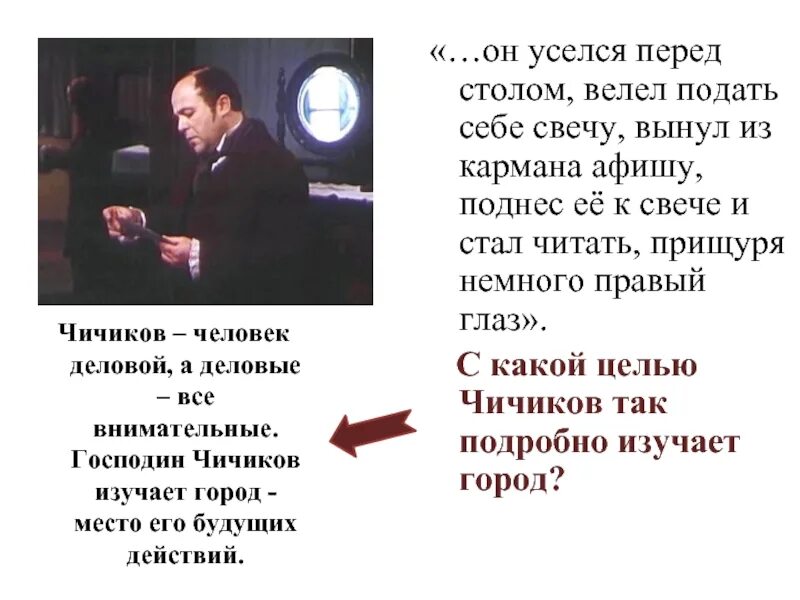 «…он уселся перед столом, велел подать себе свечу, вынул из кармана афишу, поднес её к свече и стал читать, прищуря немного правый глаз».

С какой целью Чичиков так подробно изучает город?

Чичиков – человек деловой, а деловые – все внимательные. Господин Чичиков изучает город - место его будущих действий.